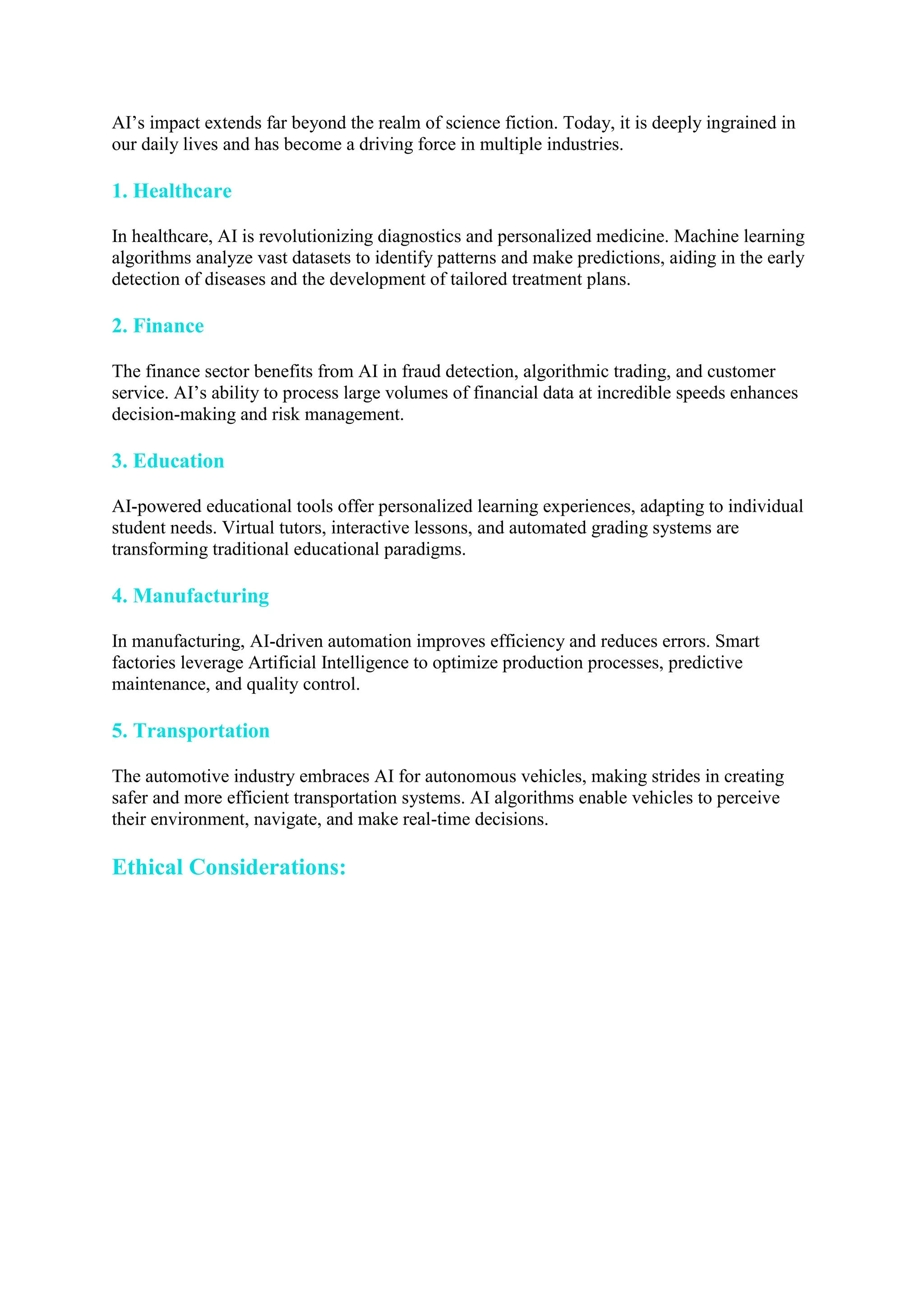 AI’s impact extends far beyond the realm of science fiction. Today, it is deeply ingrained in our daily lives and has become a driving force in multiple industries.

1. Healthcare

In healthcare, AI is revolutionizing diagnostics and personalized medicine. Machine learning algorithms analyze vast datasets to identify patterns and make predictions, aiding in the early detection of diseases and the development of tailored treatment plans.

2. Finance

The finance sector benefits from AI in fraud detection, algorithmic trading, and customer service. AI’s ability to process large volumes of financial data at incredible speeds enhances decision-making and risk management.

3. Education

AI-powered educational tools offer personalized learning experiences, adapting to individual student needs. Virtual tutors, interactive lessons, and automated grading systems are transforming traditional educational paradigms.

4. Manufacturing

In manufacturing, AI-driven automation improves efficiency and reduces errors. Smart factories leverage Artificial Intelligence to optimize production processes, predictive maintenance, and quality control.

5. Transportation

The automotive industry embraces AI for autonomous vehicles, making strides in creating safer and more efficient transportation systems. AI algorithms enable vehicles to perceive their environment, navigate, and make real-time decisions.

Ethical Considerations: